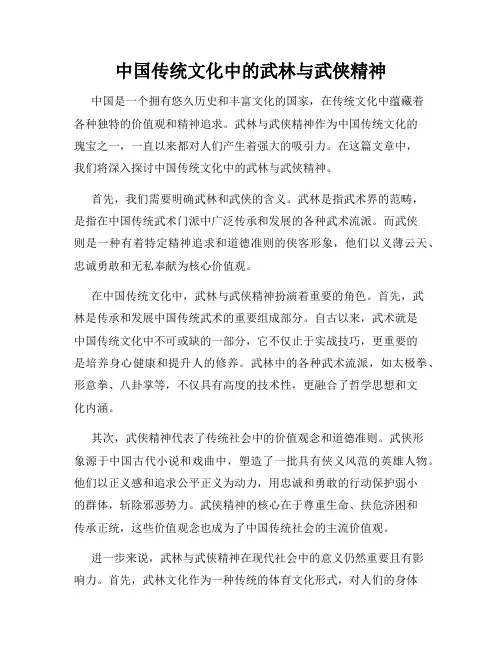 中国传统文化中的武林与武侠精神

中国是一个拥有悠久历史和丰富文化的国家，在传统文化中蕴藏着各种独特的价值观和精神追求。武林与武侠精神作为中国传统文化的瑰宝之一，一直以来都对人们产生着强大的吸引力。在这篇文章中，我们将深入探讨中国传统文化中的武林与武侠精神。

首先，我们需要明确武林和武侠的含义。武林是指武术界的范畴，是指在中国传统武术门派中广泛传承和发展的各种武术流派。而武侠则是一种有着特定精神追求和道德准则的侠客形象，他们以义薄云天、忠诚勇敢和无私奉献为核心价值观。

在中国传统文化中，武林与武侠精神扮演着重要的角色。首先，武林是传承和发展中国传统武术的重要组成部分。自古以来，武术就是中国传统文化中不可或缺的一部分，它不仅止于实战技巧，更重要的是培养身心健康和提升人的修养。武林中的各种武术流派，如太极拳、形意拳、八卦掌等，不仅具有高度的技术性，更融合了哲学思想和文化内涵。

其次，武侠精神代表了传统社会中的价值观念和道德准则。武侠形象源于中国古代小说和戏曲中，塑造了一批具有侠义风范的英雄人物。他们以正义感和追求公平正义为动力，用忠诚和勇敢的行动保护弱小的群体，斩除邪恶势力。武侠精神的核心在于尊重生命、扶危济困和传承正统，这些价值观念也成为了中国传统社会的主流价值观。

进一步来说，武林与武侠精神在现代社会中的意义仍然重要且有影响力。首先，武林文化作为一种传统的体育文化形式，对人们的身体